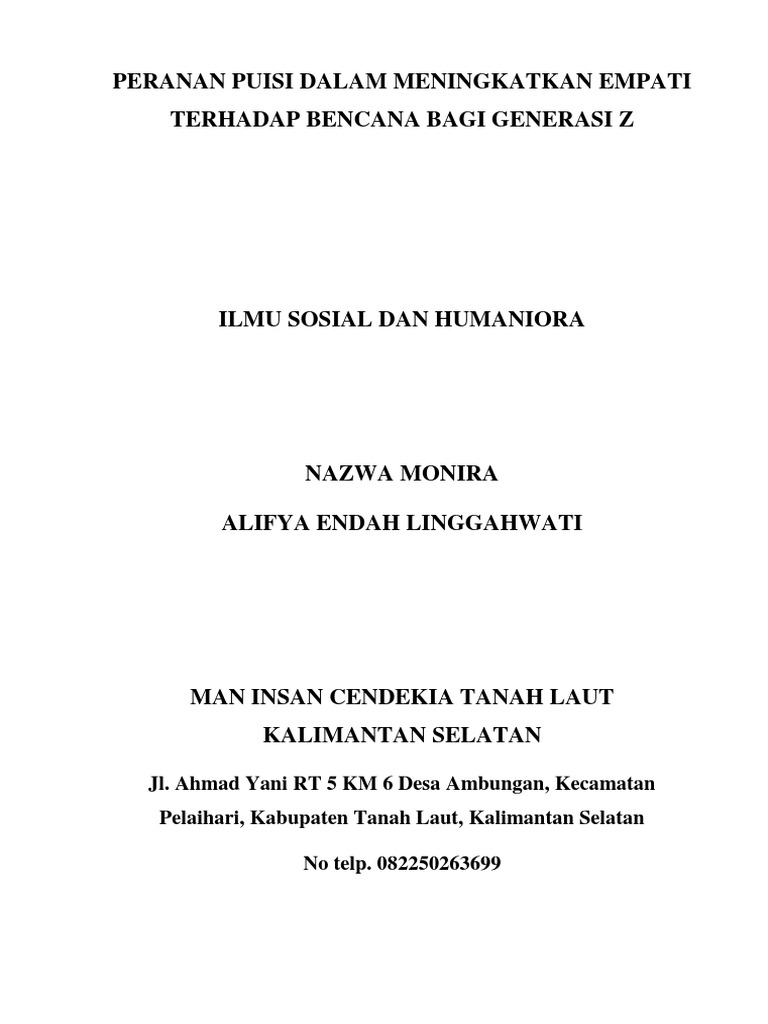 PERANAN PUISI DALAM MENINGKATKAN EMPATI TERHADAP BENCANA BAGI GENERASI Z

ILMU SOSIAL DAN HUMANIORA

NAZWA MONIRA

ALIFYA ENDAH LINGGAHWATI

MAN INSAN CENDEKIA TANAH LAUT

KALIMANTAN SELATAN

Jl. Ahmad Yani RT 5 KM 6 Desa Ambungan, Kecamatan Pelaihari, Kabupaten Tanah Laut, Kalimantan Selatan

No telp. 082250263699